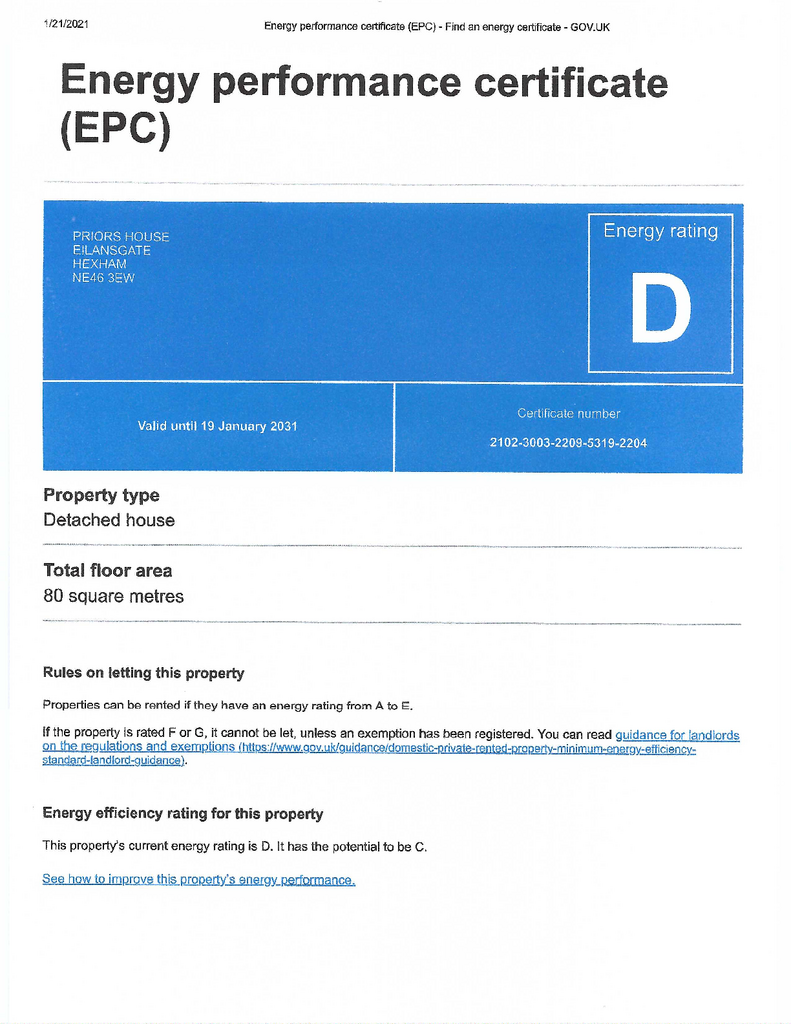 1/21/2021 Energy performance certificate (EPC) - Find an energy certificate - GOV.UK

Energy performance certificate (EPC)

PRIORS HOUSE
EILANSGATE
HEXHAM
NE46 3EW

Energy rating

D

Valid until 19 January 2031

Certificate number

2102-3003-2209-5319-2204

Property type

Detached house

Total floor area

80 square metres

Rules on letting this property

Properties can be rented if they have an energy rating from A to E.

If the property is rated F or G, it cannot be let, unless an exemption has been registered. You can read guidance for landlords on the regulations and exemptions (https://www.gov.uk/guidance/domestic-private-rented-property-minimum-energy-efficiency-standard-landlord-guidance).

Energy efficiency rating for this property

This property's current energy rating is D. It has the potential to be C.

See how to improve this property's energy performance.